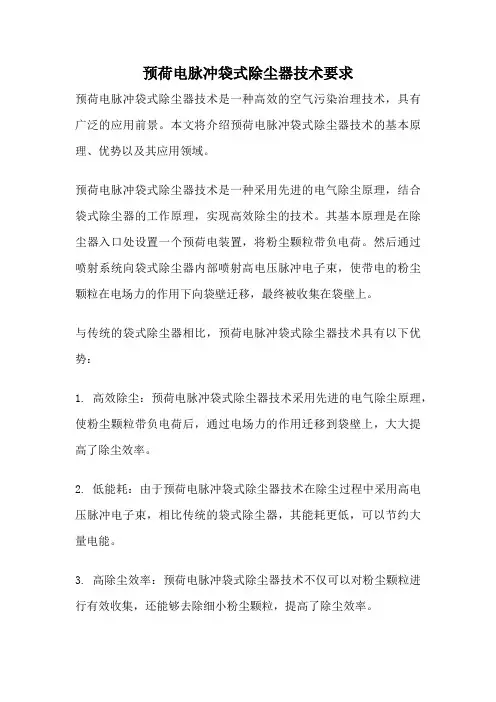 预荷电脉冲袋式除尘器技术要求

预荷电脉冲袋式除尘器技术是一种高效的空气污染治理技术，具有广泛的应用前景。本文将介绍预荷电脉冲袋式除尘器技术的基本原理、优势以及其应用领域。

预荷电脉冲袋式除尘器技术是一种采用先进的电气除尘原理，结合袋式除尘器的工作原理，实现高效除尘的技术。其基本原理是在除尘器入口处设置一个预荷电装置，将粉尘颗粒带负电荷。然后通过喷射系统向袋式除尘器内部喷射高电压脉冲电子束，使带电的粉尘颗粒在电场力的作用下向袋壁迁移，最终被收集在袋壁上。

与传统的袋式除尘器相比，预荷电脉冲袋式除尘器技术具有以下优势：

1. 高效除尘：预荷电脉冲袋式除尘器技术采用先进的电气除尘原理，使粉尘颗粒带负电荷后，通过电场力的作用迁移到袋壁上，大大提高了除尘效率。

2. 低能耗：由于预荷电脉冲袋式除尘器技术在除尘过程中采用高电压脉冲电子束，相比传统的袋式除尘器，其能耗更低，可以节约大量电能。

3. 高除尘效率：预荷电脉冲袋式除尘器技术不仅可以对粉尘颗粒进行有效收集，还能够去除细小粉尘颗粒，提高了除尘效率。